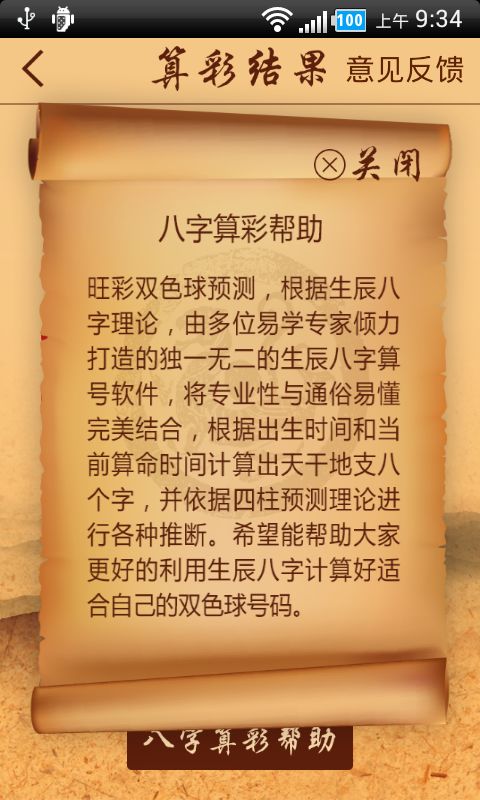 100 上午 9:34

算彩结果 意见反馈

关闭

八字算彩帮助

旺彩双色球预测，根据生辰八字理论，由多位易学专家倾力打造的独一无二的生辰八字算号软件，将专业性与通俗易懂完美结合，根据出生时间和当前算命时间计算出天干地支八个字，并依据四柱预测理论进行各种推断。希望能帮助大家更好的利用生辰八字计算好适合自己的双色球号码。

八字算彩帮助